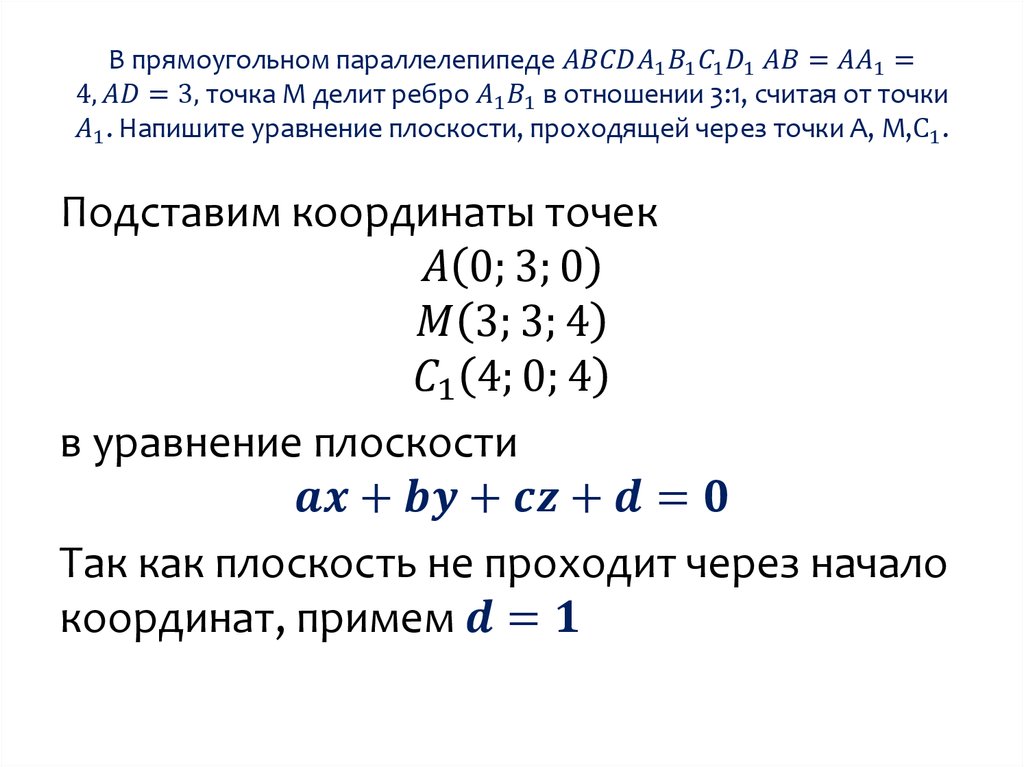 В прямоугольном параллелепипеде $ABCDA_1B_1C_1D_1$ $AB = AA_1 = 4, AD = 3$, точка М делит ребро $A_1B_1$ в отношении 3:1, считая от точки $A_1$. Напишите уравнение плоскости, проходящей через точки А, М,$C_1$.

Подставим координаты точек
$A(0; 3; 0)$
$M(3; 3; 4)$
$C_1(4; 0; 4)$
в уравнение плоскости
$\boldsymbol{ax + by + cz + d = 0}$

Так как плоскость не проходит через начало координат, примем $\boldsymbol{d = 1}$